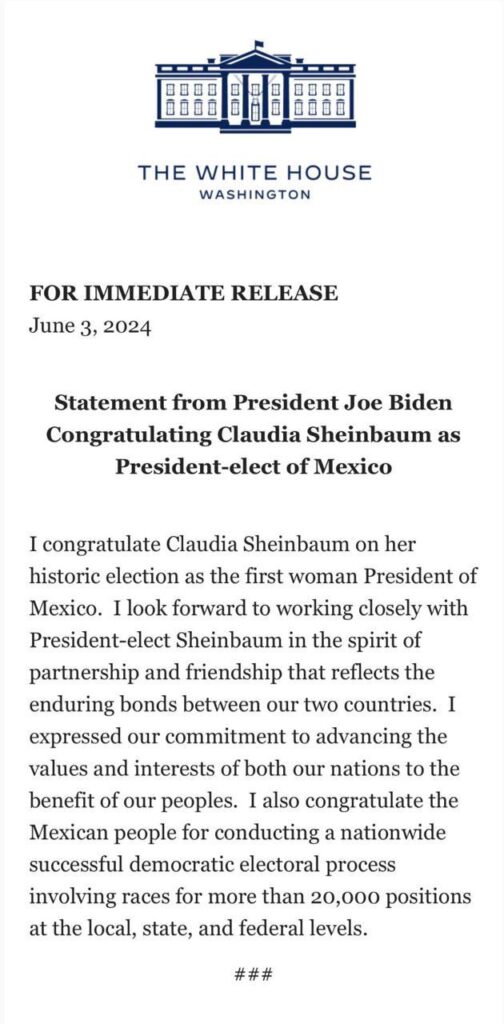 THE WHITE HOUSE
WASHINGTON

FOR IMMEDIATE RELEASE
June 3, 2024

Statement from President Joe Biden Congratulating Claudia Sheinbaum as President-elect of Mexico

I congratulate Claudia Sheinbaum on her historic election as the first woman President of Mexico. I look forward to working closely with President-elect Sheinbaum in the spirit of partnership and friendship that reflects the enduring bonds between our two countries. I expressed our commitment to advancing the values and interests of both our nations to the benefit of our peoples. I also congratulate the Mexican people for conducting a nationwide successful democratic electoral process involving races for more than 20,000 positions at the local, state, and federal levels.

###